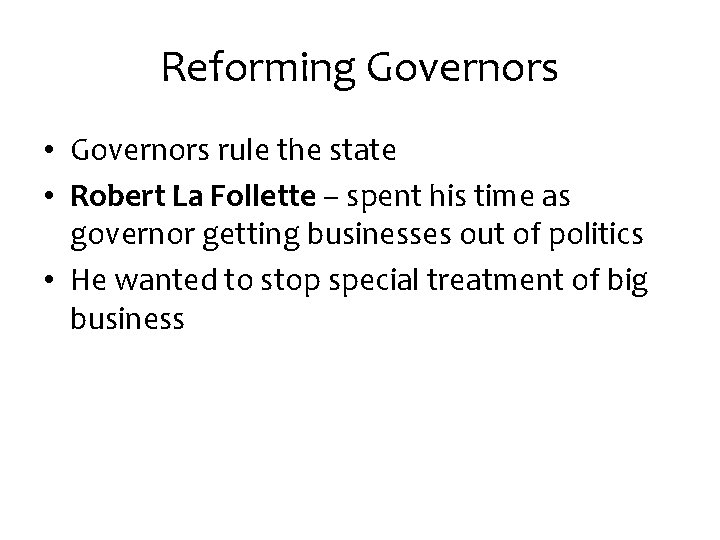 Reforming Governors

• Governors rule the state
• Robert La Follette – spent his time as governor getting businesses out of politics
• He wanted to stop special treatment of big business